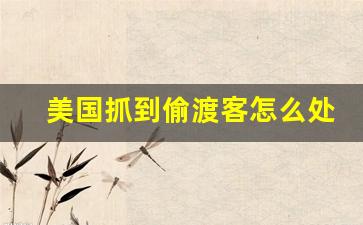 美国抓到偷渡客怎么处